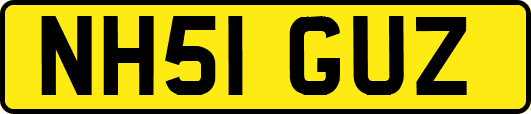 NH51 GUZ